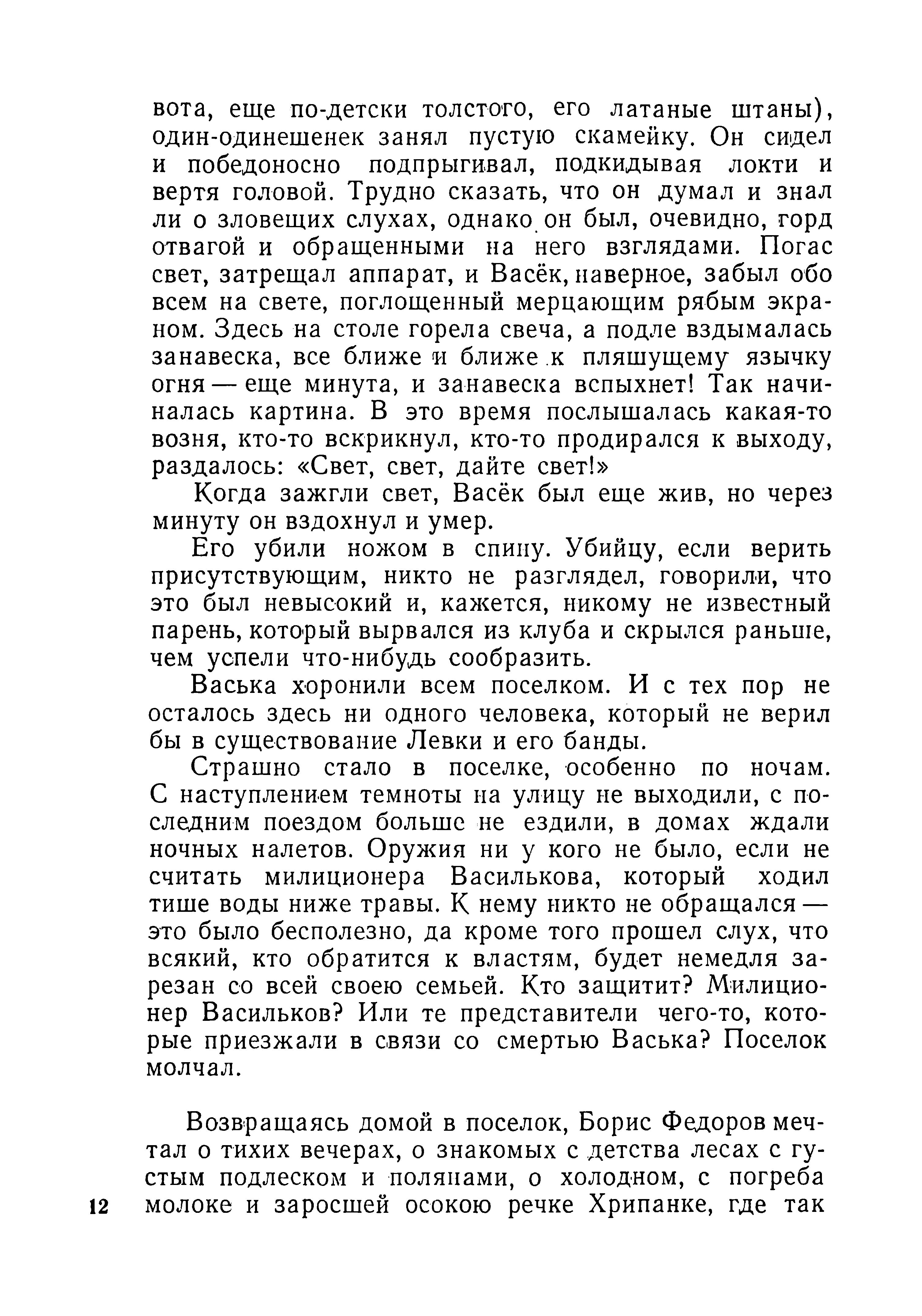 вота, еще по-детски толстого, его латаные штаны), один-одинешенек занял пустую скамейку. Он сидел и победоносно подпрыгивал, подкидывая локти и вертя головой. Трудно сказать, что он думал и знал ли о зловещих слухах, однако он был, очевидно, горд отвагой и обращенными на него взглядами. Погас свет, затрещал аппарат, и Васёк, наверное, забыл обо всем на свете, поглощенный мерцающим рябым экраном. Здесь на столе горела свеча, а подле вздымалась занавеска, все ближе и ближе к пляшущему язычку огня — еще минута, и занавеска вспыхнет! Так начиналась картина. В это время послышалась какая-то возня, кто-то вскрикнул, кто-то продирался к выходу, раздалось: «Свет, свет, дайте свет!»

Когда зажгли свет, Васёк был еще жив, но через минуту он вздохнул и умер.

Его убили ножом в спину. Убийцу, если верить присутствующим, никто не разглядел, говорили, что это был невысокий и, кажется, никому не известный парень, который вырвался из клуба и скрылся раньше, чем успели что-нибудь сообразить.

Васька хоронили всем поселком. И с тех пор не осталось здесь ни одного человека, который не верил бы в существование Левки и его банды.

Страшно стало в поселке, особенно по ночам. С наступлением темноты на улицу не выходили, с последним поездом больше не ездили, в домах ждали ночных налетов. Оружия ни у кого не было, если не считать милиционера Василькова, который ходил тише воды ниже травы. К нему никто не обращался — это было бесполезно, да кроме того прошел слух, что всякий, кто обратится к властям, будет немедля зарезан со всей своею семьей. Кто защитит? Милиционер Васильков? Или те представители чего-то, которые приезжали в связи со смертью Васька? Поселок молчал.

Возвращаясь домой в поселок, Борис Федоров мечтал о тихих вечерах, о знакомых с детства лесах с густым подлеском и полянами, о холодном, с погреба молоке и заросшей осокою речке Хрипанке, где так

12